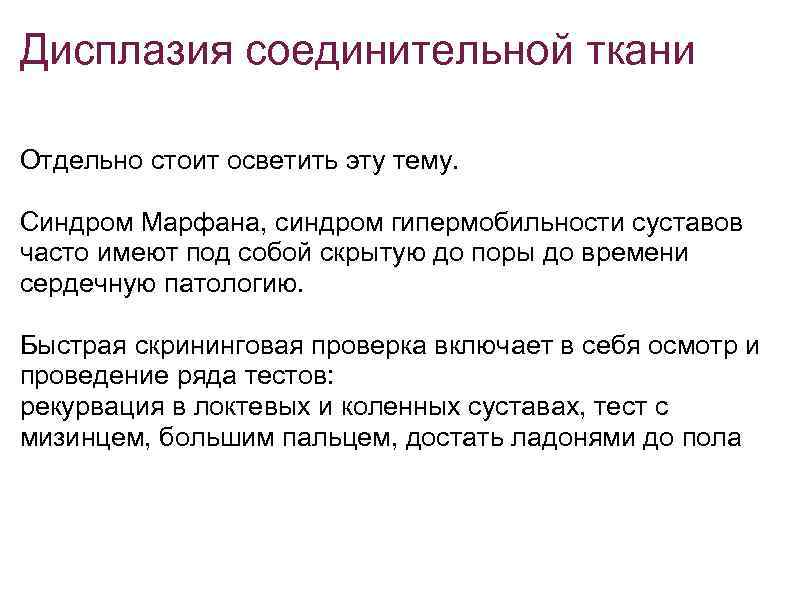 Дисплазия соединительной ткани

Отдельно стоит осветить эту тему.

Синдром Марфана, синдром гипермобильности суставов часто имеют под собой скрытую до поры до времени сердечную патологию.

Быстрая скрининговая проверка включает в себя осмотр и проведение ряда тестов:
рекурвация в локтевых и коленных суставах, тест с мизинцем, большим пальцем, достать ладонями до пола